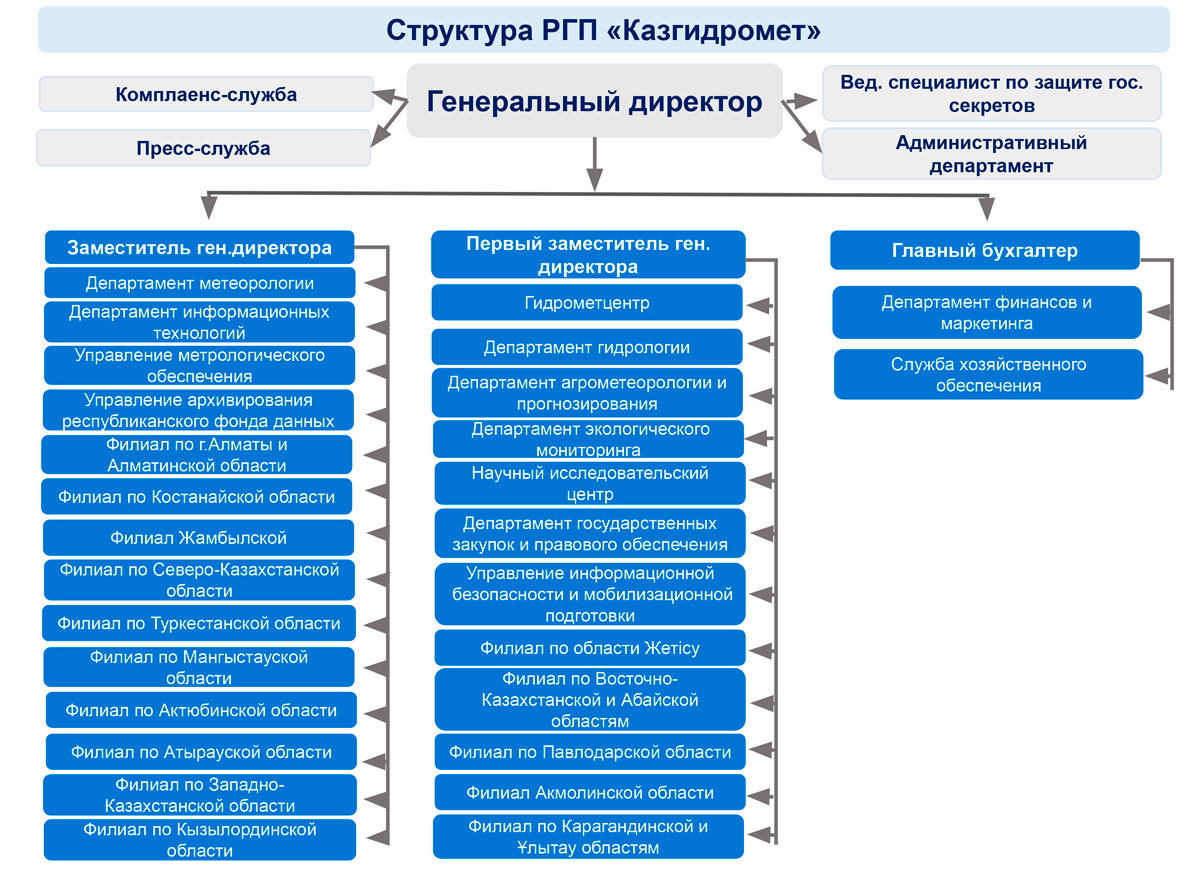 Структура РГП «Казгидромет»

Комплаенс-служба

Пресс-служба

Генеральный директор

Вед. специалист по защите гос. секретов

Административный департамент

Заместитель ген.директора

Департамент метеорологии

Департамент информационных технологий

Управление метрологического обеспечения

Управление архивирования республиканского фонда данных

Филиал по г.Алматы и Алматинской области

Филиал по Костанайской области

Филиал Жамбылской

Филиал по Северо-Казахстанской области

Филиал по Туркестанской области

Филиал по Мангыстауской области

Филиал по Актюбинской области

Филиал по Атырауской области

Филиал по Западно-Казахстанской области

Филиал по Кызылординской области

Первый заместитель ген. директора

Гидрометцентр

Департамент гидрологии

Департамент агрометеорологии и прогнозирования

Департамент экологического мониторинга

Научный исследовательский центр

Департамент государственных закупок и правового обеспечения

Управление информационной безопасности и мобилизационной подготовки

Филиал по области Жетісу

Филиал по Восточно-Казахстанской и Абайской областям

Филиал по Павлодарской области

Филиал Акмолинской области

Филиал по Карагандинской и Ұлытау областям

Главный бухгалтер

Департамент финансов и маркетинга

Служба хозяйственного обеспечения